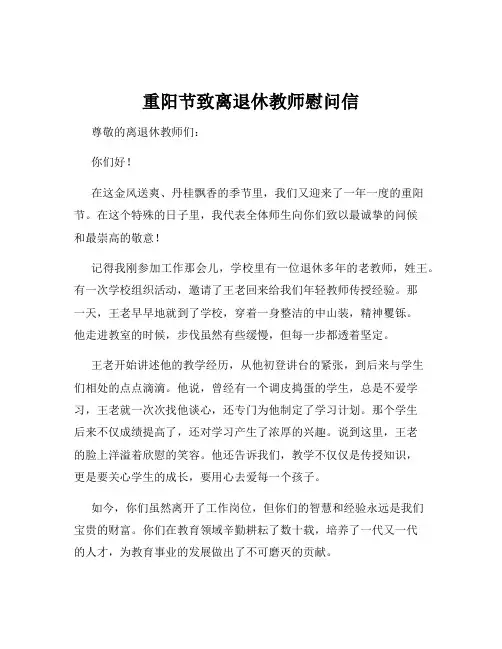 重阳节致离退休教师慰问信

尊敬的离退休教师们：

你们好！

在这金风送爽、丹桂飘香的季节里，我们又迎来了一年一度的重阳节。在这个特殊的日子里，我代表全体师生向你们致以最诚挚的问候和最崇高的敬意！

记得我刚参加工作那会儿，学校里有一位退休多年的老教师，姓王。有一次学校组织活动，邀请了王老回来给我们年轻教师传授经验。那一天，王老早早地就到了学校，穿着一身整洁的中山装，精神矍铄。他走进教室的时候，步伐虽然有些缓慢，但每一步都透着坚定。

王老开始讲述他的教学经历，从他初登讲台的紧张，到后来与学生们相处的点点滴滴。他说，曾经有一个调皮捣蛋的学生，总是不爱学习，王老就一次次找他谈心，还专门为他制定了学习计划。那个学生后来不仅成绩提高了，还对学习产生了浓厚的兴趣。说到这里，王老的脸上洋溢着欣慰的笑容。他还告诉我们，教学不仅仅是传授知识，更是要关心学生的成长，要用心去爱每一个孩子。

如今，你们虽然离开了工作岗位，但你们的智慧和经验永远是我们宝贵的财富。你们在教育领域辛勤耕耘了数十载，培养了一代又一代的人才，为教育事业的发展做出了不可磨灭的贡献。